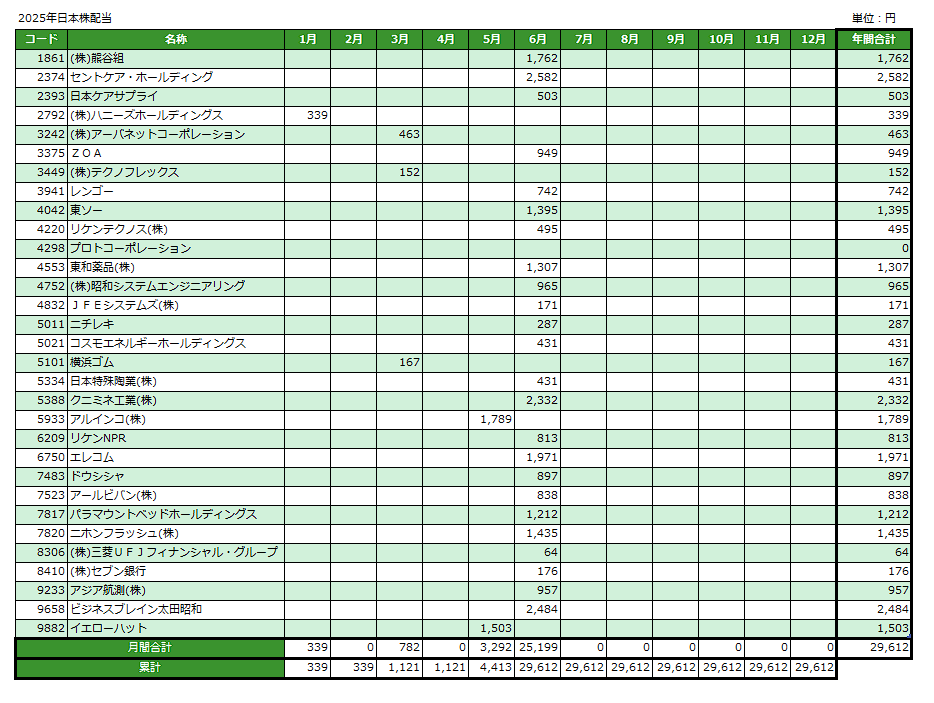 2025年日本株配当

単位：円

| コード | 名称 | 1月 | 2月 | 3月 | 4月 | 5月 | 6月 | 7月 | 8月 | 9月 | 10月 | 11月 | 12月 | 年間合計 |
|---|---|---|---|---|---|---|---|---|---|---|---|---|---|---|
| 1861 | (株)熊谷組 | | | | | | 1,762 | | | | | | | 1,762 |
| 2374 | セントケア・ホールディング | | | | | | 2,582 | | | | | | | 2,582 |
| 2393 | 日本ケアサプライ | | | | | | 503 | | | | | | | 503 |
| 2792 | (株)ハニーズホールディングス | 339 | | | | | | | | | | | | 339 |
| 3242 | (株)アーバネットコーポレーション | | | 463 | | | | | | | | | | 463 |
| 3375 | ＺＯＡ | | | | | | 949 | | | | | | | 949 |
| 3449 | (株)テクノフレックス | | | 152 | | | | | | | | | | 152 |
| 3941 | レンゴー | | | | | | 742 | | | | | | | 742 |
| 4042 | 東ソー | | | | | | 1,395 | | | | | | | 1,395 |
| 4220 | リケンテクノス(株) | | | | | | 495 | | | | | | | 495 |
| 4298 | プロトコーポレーション | | | | | | | | | | | | | 0 |
| 4553 | 東和薬品(株) | | | | | | 1,307 | | | | | | | 1,307 |
| 4752 | (株)昭和システムエンジニアリング | | | | | | 965 | | | | | | | 965 |
| 4832 | ＪＦＥシステムズ(株) | | | | | | 171 | | | | | | | 171 |
| 5011 | ニチレキ | | | | | | 287 | | | | | | | 287 |
| 5021 | コスモエネルギーホールディングス | | | | | | 431 | | | | | | | 431 |
| 5101 | 横浜ゴム | | | 167 | | | | | | | | | | 167 |
| 5334 | 日本特殊陶業(株) | | | | | | 431 | | | | | | | 431 |
| 5388 | クニミネ工業(株) | | | | | | 2,332 | | | | | | | 2,332 |
| 5933 | アルインコ(株) | | | | | 1,789 | | | | | | | | 1,789 |
| 6209 | リケンNPR | | | | | | 813 | | | | | | | 813 |
| 6750 | エレコム | | | | | | 1,971 | | | | | | | 1,971 |
| 7483 | ドウシシャ | | | | | | 897 | | | | | | | 897 |
| 7523 | アールビバン(株) | | | | | | 838 | | | | | | | 838 |
| 7817 | パラマウントベッドホールディングス | | | | | | 1,212 | | | | | | | 1,212 |
| 7820 | ニホンフラッシュ(株) | | | | | | 1,435 | | | | | | | 1,435 |
| 8306 | (株)三菱ＵＦＪフィナンシャル・グループ | | | | | | 64 | | | | | | | 64 |
| 8410 | (株)セブン銀行 | | | | | | 176 | | | | | | | 176 |
| 9233 | アジア航測(株) | | | | | | 957 | | | | | | | 957 |
| 9658 | ビジネスブレイン太田昭和 | | | | | | 2,484 | | | | | | | 2,484 |
| 9882 | イエローハット | | | | | 1,503 | | | | | | | | 1,503 |
| 月間合計 | | 339 | 0 | 782 | 0 | 3,292 | 25,199 | 0 | 0 | 0 | 0 | 0 | 0 | 29,612 |
| 累計 | | 339 | 339 | 1,121 | 1,121 | 4,413 | 29,612 | 29,612 | 29,612 | 29,612 | 29,612 | 29,612 | 29,612 | |